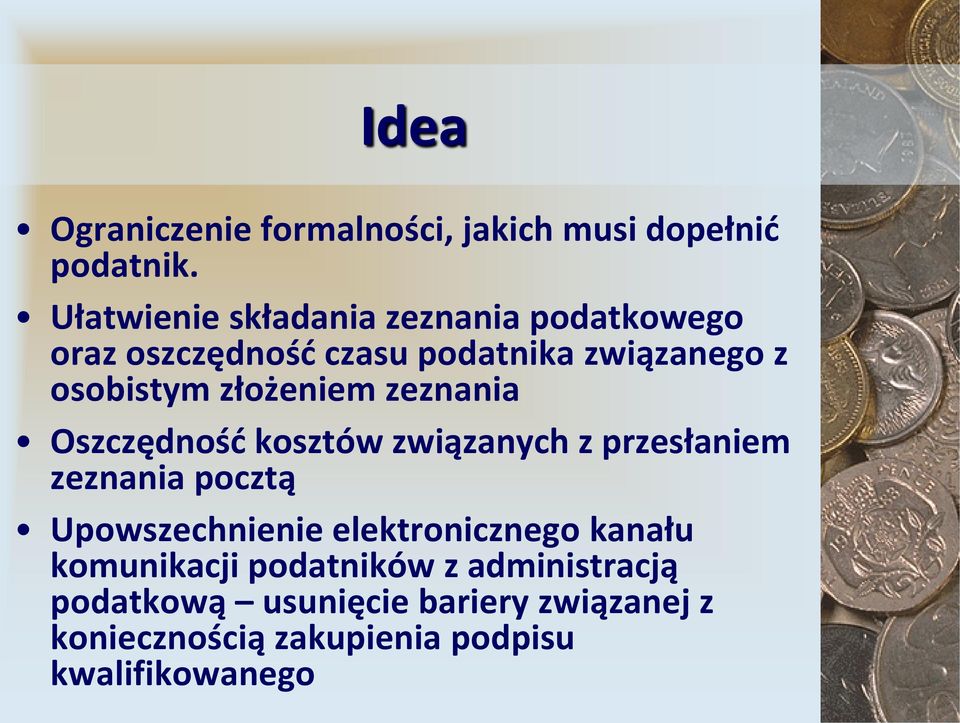 Idea

• Ograniczenie formalności, jakich musi dopełnić podatnik.

• Ułatwienie składania zeznania podatkowego oraz oszczędność czasu podatnika związanego z osobistym złożeniem zeznania

• Oszczędność kosztów związanych z przesłaniem zeznania pocztą

• Upowszechnienie elektronicznego kanału komunikacji podatników z administracją podatkową – usunięcie bariery związanej z koniecznością zakupienia podpisu kwalifikowanego